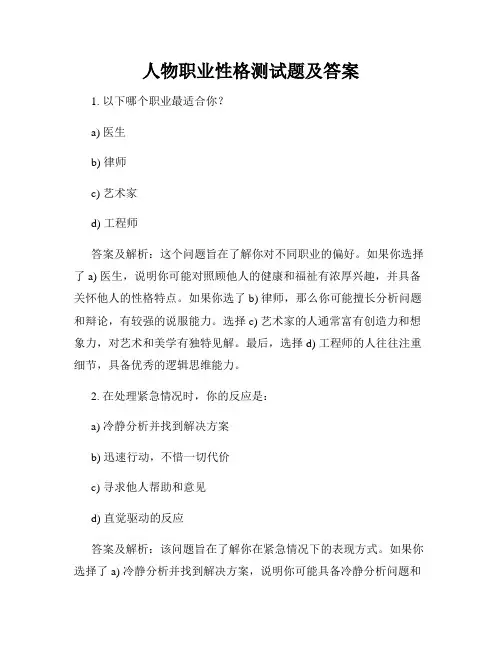 人物职业性格测试题及答案

1. 以下哪个职业最适合你？

a) 医生

b) 律师

c) 艺术家

d) 工程师

答案及解析：这个问题旨在了解你对不同职业的偏好。如果你选择了 a) 医生，说明你可能对照顾他人的健康和福祉有浓厚兴趣，并具备关怀他人的性格特点。如果你选了 b) 律师，那么你可能擅长分析问题和辩论，有较强的说服能力。选择 c) 艺术家的人通常富有创造力和想象力，对艺术和美学有独特见解。最后，选择 d) 工程师的人往往注重细节，具备优秀的逻辑思维能力。

2. 在处理紧急情况时，你的反应是：

a) 冷静分析并找到解决方案

b) 迅速行动，不惜一切代价

c) 寻求他人帮助和意见

d) 直觉驱动的反应

答案及解析：该问题旨在了解你在紧急情况下的表现方式。如果你选择了 a) 冷静分析并找到解决方案，说明你可能具备冷静分析问题和